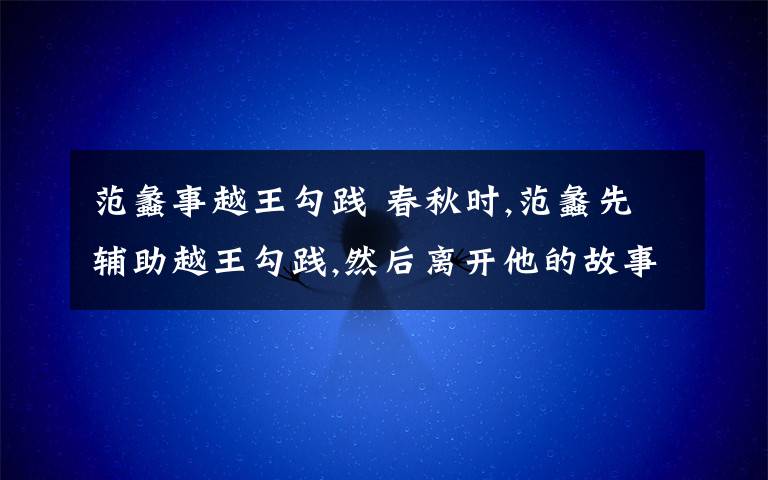 范蠡事越王勾践 春秋时,范蠡先辅助越王勾践,然后离开他的故事